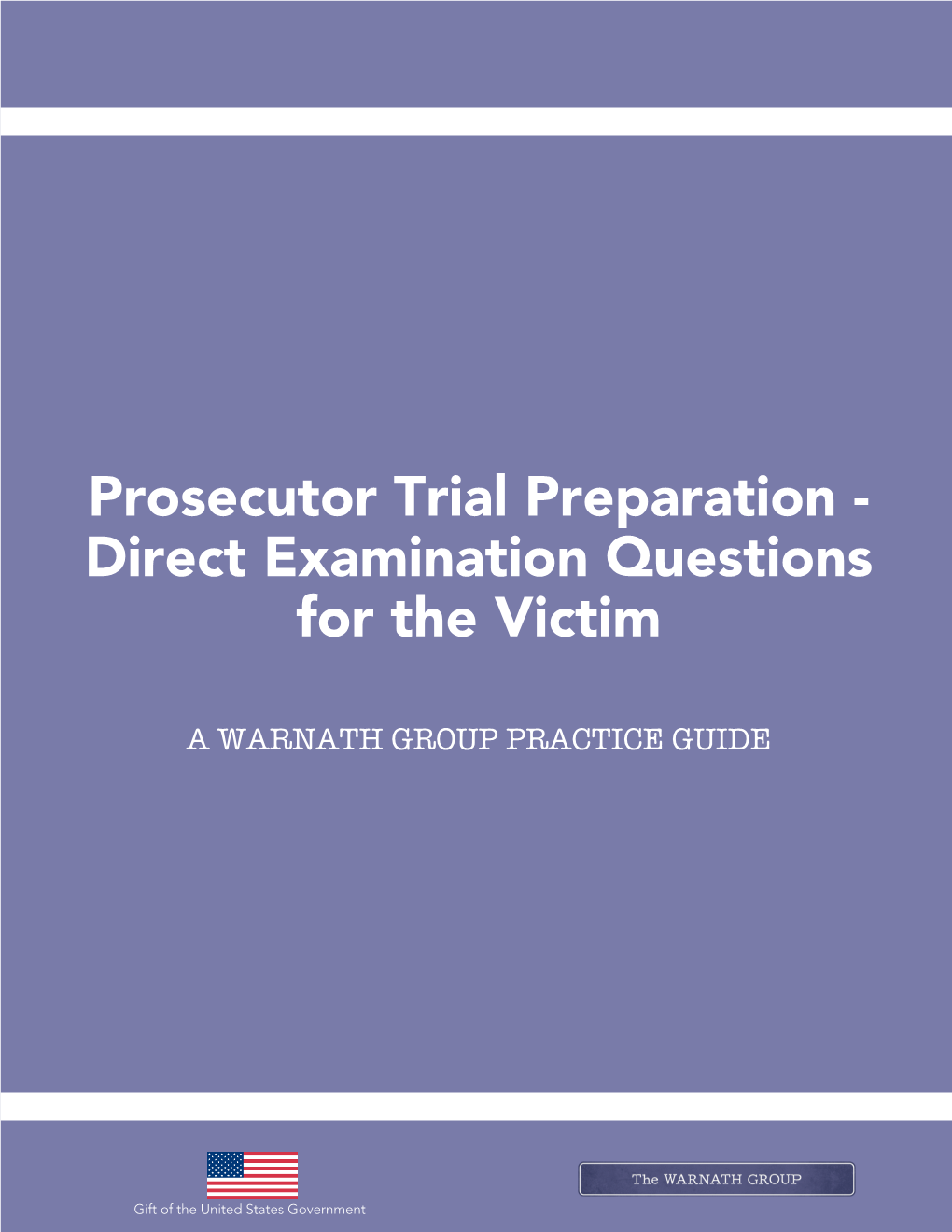 Prosecutor Trial Preparation - Direct Examination Questions for the Victim

A WARNATH GROUP PRACTICE GUIDE

Gift of the United States Government

The WARNATH GROUP